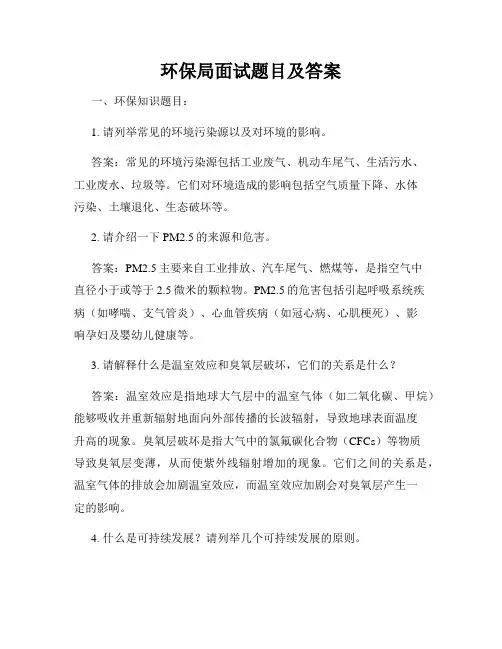 环保局面试题目及答案

一、环保知识题目：

1. 请列举常见的环境污染源以及对环境的影响。

答案：常见的环境污染源包括工业废气、机动车尾气、生活污水、工业废水、垃圾等。它们对环境造成的影响包括空气质量下降、水体污染、土壤退化、生态破坏等。

2. 请介绍一下 PM2.5 的来源和危害。

答案：PM2.5 主要来自工业排放、汽车尾气、燃煤等，是指空气中直径小于或等于 2.5 微米的颗粒物。PM2.5 的危害包括引起呼吸系统疾病（如哮喘、支气管炎）、心血管疾病（如冠心病、心肌梗死）、影响孕妇及婴幼儿健康等。

3. 请解释什么是温室效应和臭氧层破坏，它们的关系是什么？

答案：温室效应是指地球大气层中的温室气体（如二氧化碳、甲烷）能够吸收并重新辐射地面向外部传播的长波辐射，导致地球表面温度升高的现象。臭氧层破坏是指大气中的氯氟碳化合物（CFCs）等物质导致臭氧层变薄，从而使紫外线辐射增加的现象。它们之间的关系是，温室气体的排放会加剧温室效应，而温室效应加剧会对臭氧层产生一定的影响。

4. 什么是可持续发展？请列举几个可持续发展的原则。